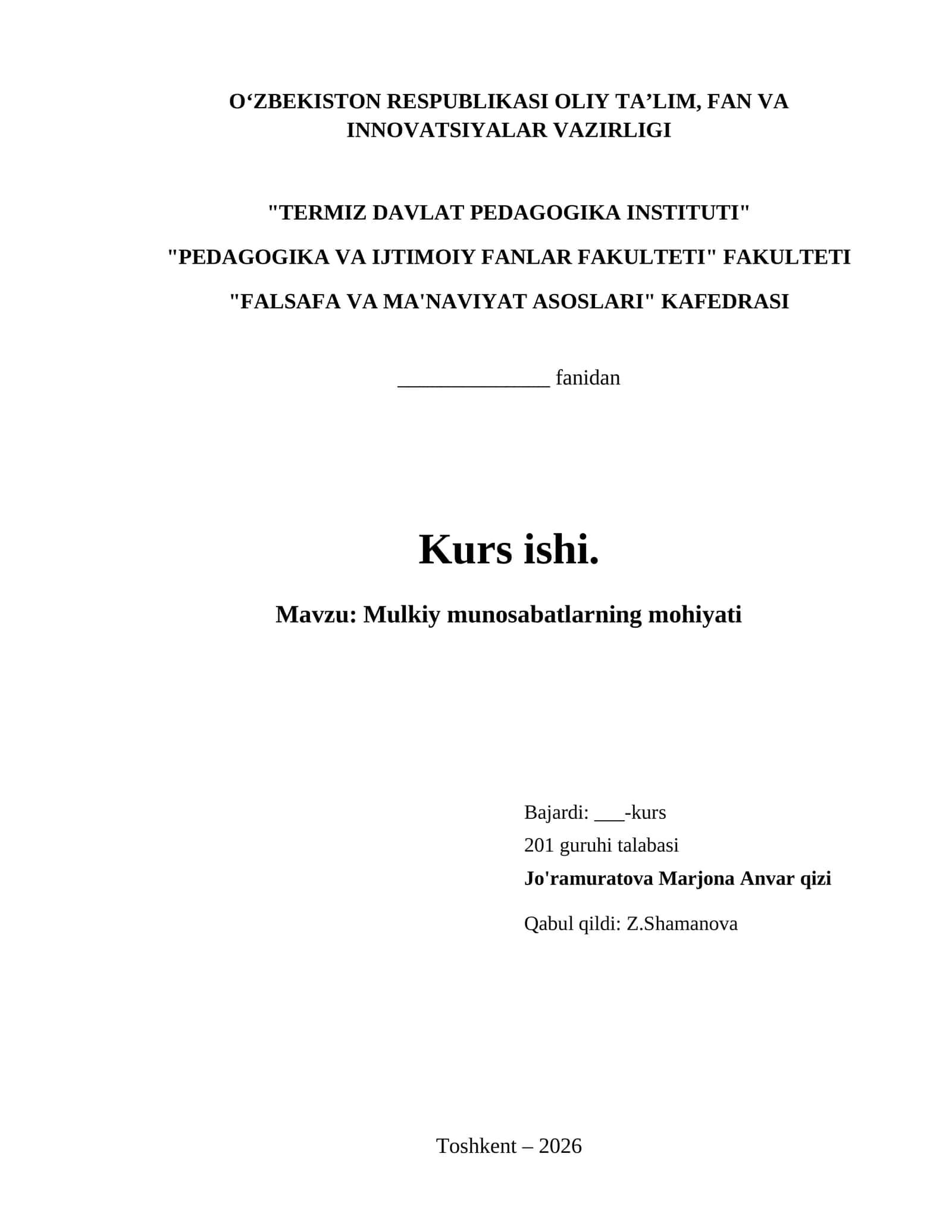 O‘ZBEKISTON RESPUBLIKASI OLIY TA’LIM, FAN VA INNOVATSIYALAR VAZIRLIGI

"TERMIZ DAVLAT PEDAGOGIKA INSTITUTI"

"PEDAGOGIKA VA IJTIMOIY FANLAR FAKULTETI" FAKULTETI

"FALSAFA VA MA'NAVIYAT ASOSLARI" KAFEDRASI

______________ fanidan

Kurs ishi.

Mavzu: Mulkiy munosabatlarning mohiyati

Bajardi: ___-kurs
201 guruhi talabasi
Jo'ramuratova Marjona Anvar qizi

Qabul qildi: Z.Shamanova

Toshkent – 2026